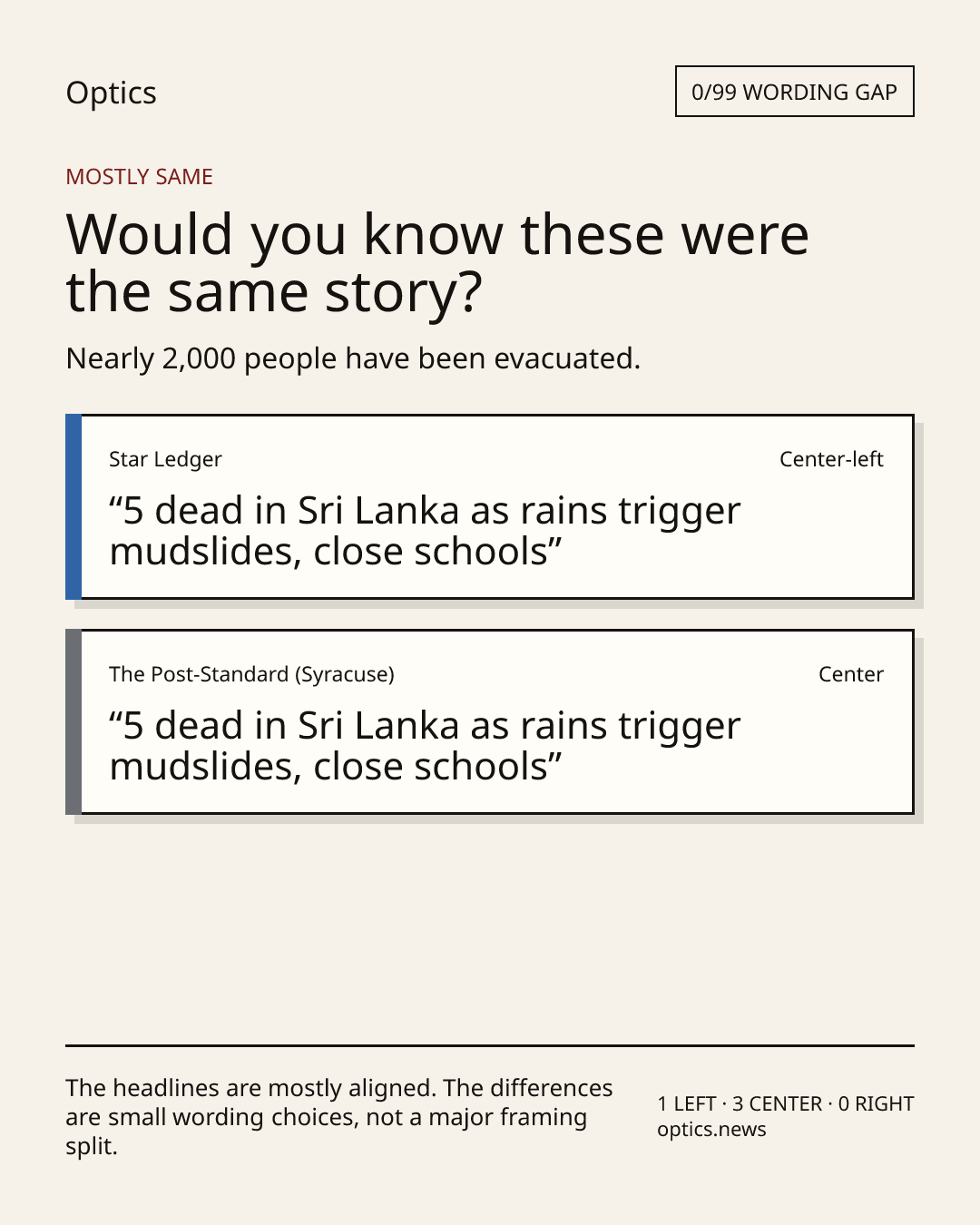 Optics

0/99 WORDING GAP

MOSTLY SAME

Would you know these were the same story?

Nearly 2,000 people have been evacuated.

Star Ledger

Center-left

“5 dead in Sri Lanka as rains trigger mudslides, close schools”

The Post-Standard (Syracuse)

Center

“5 dead in Sri Lanka as rains trigger mudslides, close schools”

The headlines are mostly aligned. The differences are small wording choices, not a major framing split.

1 LEFT · 3 CENTER · 0 RIGHT
optics.news